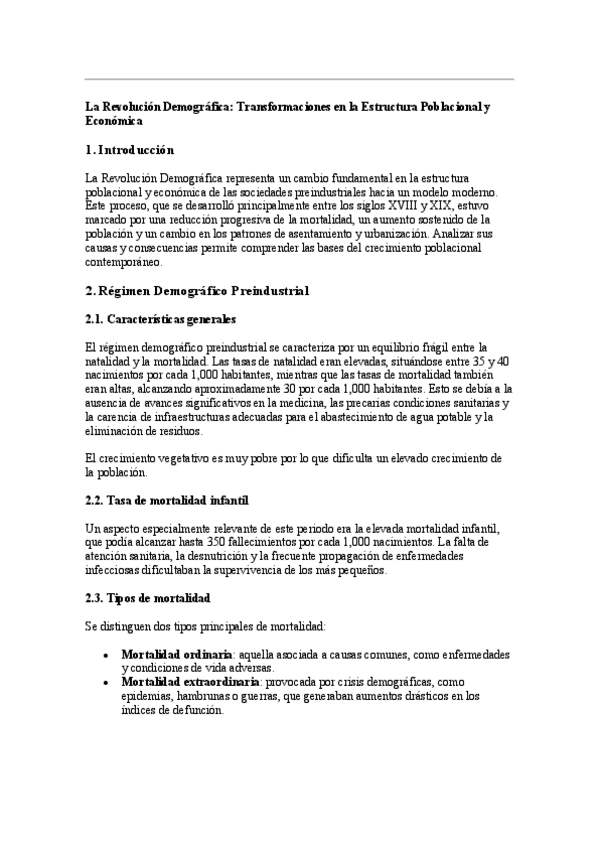 La Revolución Demográfica: Transformaciones en la Estructura Poblacional y Económica

1. Introducción

La Revolución Demográfica representa un cambio fundamental en la estructura poblacional y económica de las sociedades preindustriales hacia un modelo moderno. Este proceso, que se desarrolló principalmente entre los siglos XVIII y XIX, estuvo marcado por una reducción progresiva de la mortalidad, un aumento sostenido de la población y un cambio en los patrones de asentamiento y urbanización. Analizar sus causas y consecuencias permite comprender las bases del crecimiento poblacional contemporáneo.

2. Régimen Demográfico Preindustrial

2.1. Características generales

El régimen demográfico preindustrial se caracteriza por un equilibrio frágil entre la natalidad y la mortalidad. Las tasas de natalidad eran elevadas, situándose entre 35 y 40 nacimientos por cada 1,000 habitantes, mientras que las tasas de mortalidad también eran altas, alcanzando aproximadamente 30 por cada 1,000 habitantes. Esto se debía a la ausencia de avances significativos en la medicina, las precarias condiciones sanitarias y la carencia de infraestructuras adecuadas para el abastecimiento de agua potable y la eliminación de residuos.

El crecimiento vegetativo es muy pobre por lo que dificulta un elevado crecimiento de la población.

2.2. Tasa de mortalidad infantil

Un aspecto especialmente relevante de este periodo era la elevada mortalidad infantil, que podía alcanzar hasta 350 fallecimientos por cada 1,000 nacimientos. La falta de atención sanitaria, la desnutrición y la frecuente propagación de enfermedades infecciosas dificultaban la supervivencia de los más pequeños.

2.3. Tipos de mortalidad

Se distinguen dos tipos principales de mortalidad:

• Mortalidad ordinaria: aquella asociada a causas comunes, como enfermedades y condiciones de vida adversas.
• Mortalidad extraordinaria: provocada por crisis demográficas, como epidemias, hambrunas o guerras, que generaban aumentos drásticos en los índices de defunción.